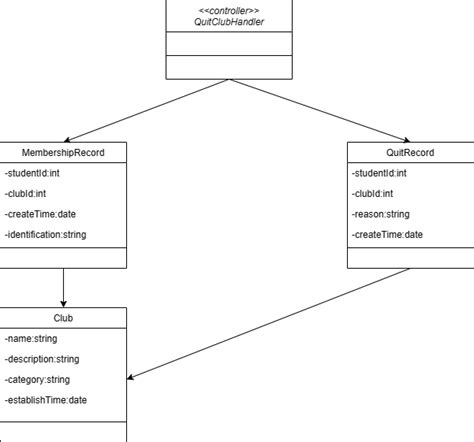 <<controller>>
QuitClubHandler

MembershipRecord
-studentId:int
-clubId:int
-createTime:date
-identification:string

QuitRecord
-studentId:int
-clubId:int
-reason:string
-createTime:date

Club
-name:string
-description:string
-category:string
-establishTime:date